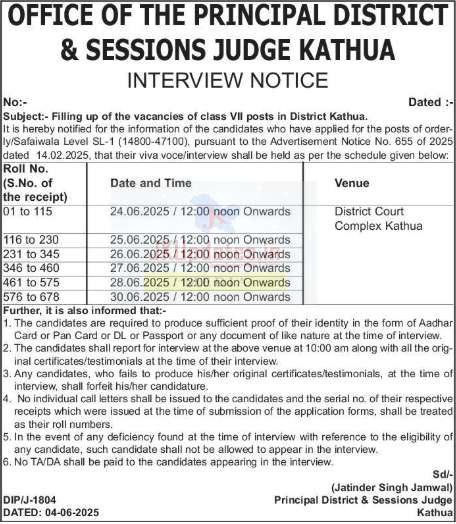 OFFICE OF THE PRINCIPAL DISTRICT & SESSIONS JUDGE KATHUA

INTERVIEW NOTICE

No:- Dated :-

Subject:- Filling up of the vacancies of class VII posts in District Kathua.

It is hereby notified for the information of the candidates who have applied for the posts of orderly/Safaiwala Level SL-1 (14800-47100), pursuant to the Advertisement Notice No. 655 of 2025 dated 14.02.2025, that their viva voce/interview shall be held as per the schedule given below:

| Roll No. (S.No. of the receipt) | Date and Time | Venue |
|---|---|---|
| 01 to 115 | 24.06.2025 / 12:00 noon Onwards | District Court Complex Kathua |
| 116 to 230 | 25.06.2025 / 12:00 noon Onwards | |
| 231 to 345 | 26.06.2025 / 12:00 noon Onwards | |
| 346 to 460 | 27.06.2025 / 12:00 noon Onwards | |
| 461 to 575 | 28.06.2025 / 12:00 noon Onwards | |
| 576 to 678 | 30.06.2025 / 12:00 noon Onwards | |

Further, it is also informed that:-

1. The candidates are required to produce sufficient proof of their identity in the form of Aadhar Card or Pan Card or DL or Passport or any document of like nature at the time of interview.
2. The candidates shall report for interview at the above venue at 10:00 am along with all the original certificates/testimonials at the time of their interview.
3. Any candidates, who fails to produce his/her original certificates/testimonials, at the time of interview, shall forfeit his/her candidature.
4. No individual call letters shall be issued to the candidates and the serial no. of their respective receipts which were issued at the time of submission of the application forms, shall be treated as their roll numbers.
5. In the event of any deficiency found at the time of interview with reference to the eligibility of any candidate, such candidate shall not be allowed to appear in the interview.
6. No TA/DA shall be paid to the candidates appearing in the interview.

Sd/-
(Jatinder Singh Jamwal)
Principal District & Sessions Judge
Kathua

DIP/J-1804
DATED: 04-06-2025